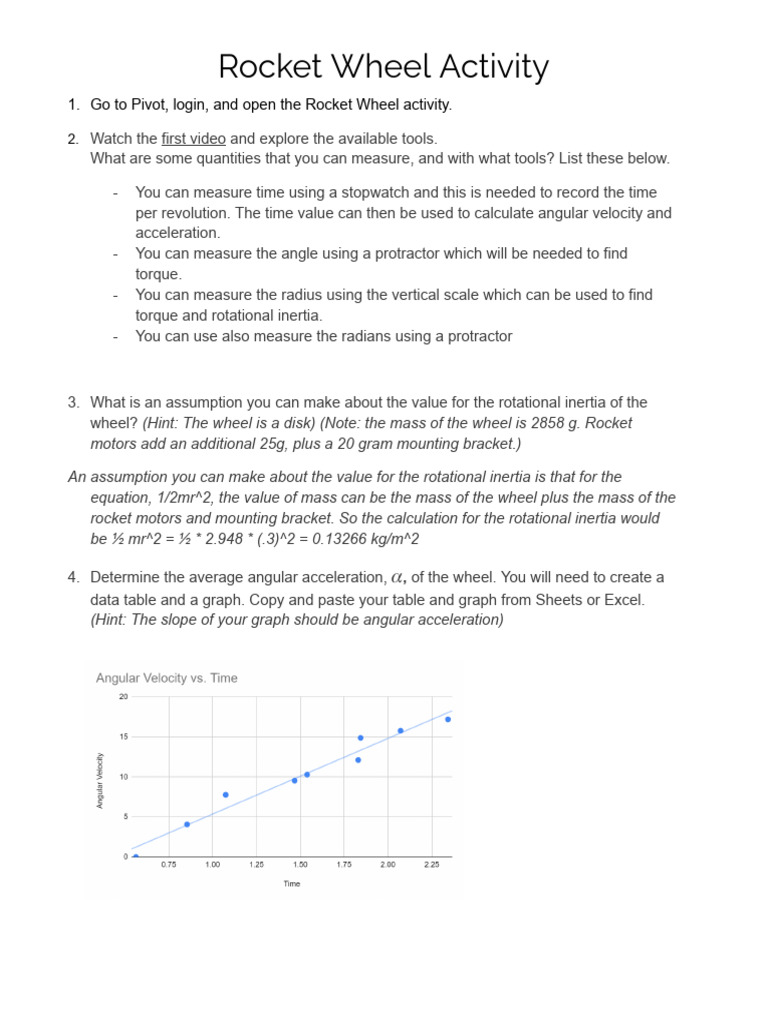 Rocket Wheel Activity

1. Go to Pivot, login, and open the Rocket Wheel activity.

2. Watch the first video and explore the available tools.
What are some quantities that you can measure, and with what tools? List these below.

- You can measure time using a stopwatch and this is needed to record the time per revolution. The time value can then be used to calculate angular velocity and acceleration.
- You can measure the angle using a protractor which will be needed to find torque.
- You can measure the radius using the vertical scale which can be used to find torque and rotational inertia.
- You can use also measure the radians using a protractor

3. What is an assumption you can make about the value for the rotational inertia of the wheel? (Hint: The wheel is a disk) (Note: the mass of the wheel is 2858 g. Rocket motors add an additional 25g, plus a 20 gram mounting bracket.)

An assumption you can make about the value for the rotational inertia is that for the equation, 1/2mr^2, the value of mass can be the mass of the wheel plus the mass of the rocket motors and mounting bracket. So the calculation for the rotational inertia would be ½ mr^2 = ½ * 2.948 * (.3)^2 = 0.13266 kg/m^2

4. Determine the average angular acceleration, $\alpha$, of the wheel. You will need to create a data table and a graph. Copy and paste your table and graph from Sheets or Excel. (Hint: The slope of your graph should be angular acceleration)

Angular Velocity vs. Time
20
15
10
5
0
Angular Velocity
0.75 1.00 1.25 1.50 1.75 2.00 2.25
Time